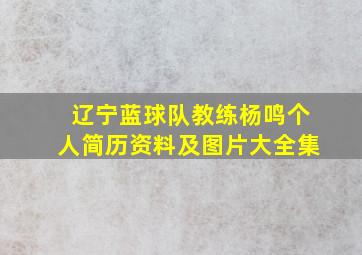 辽宁蓝球队教练杨鸣个人简历资料及图片大全集